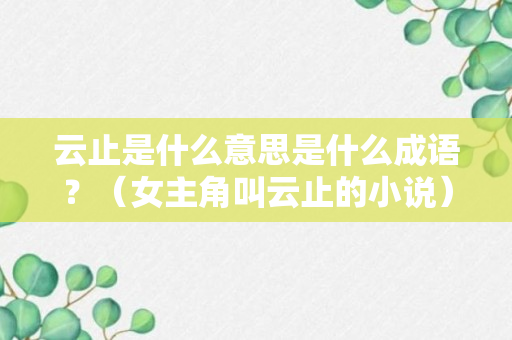 云止是什么意思是什么成语？（女主角叫云止的小说）